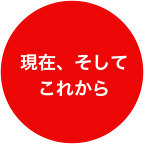 現在、そして
これから